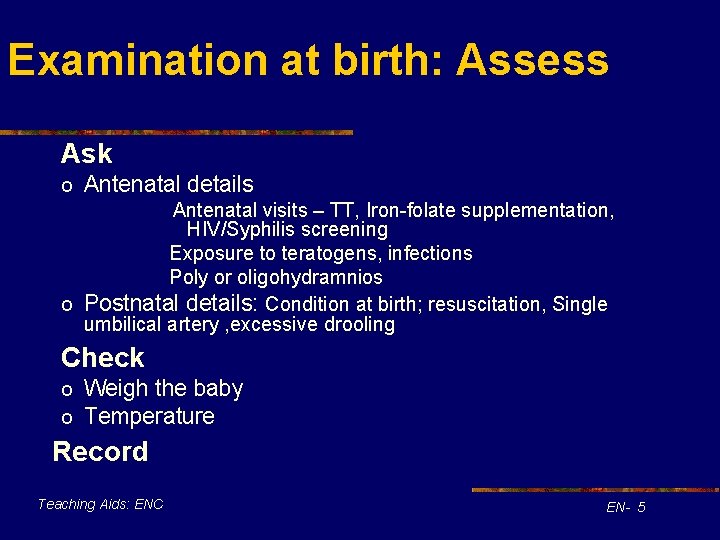 Examination at birth: Assess

Ask

o Antenatal details

Antenatal visits – TT, Iron-folate supplementation, HIV/Syphilis screening

Exposure to teratogens, infections

Poly or oligohydramnios

o Postnatal details: Condition at birth; resuscitation, Single umbilical artery ,excessive drooling

Check

o Weigh the baby

o Temperature

Record

Teaching Aids: ENC

EN- 5